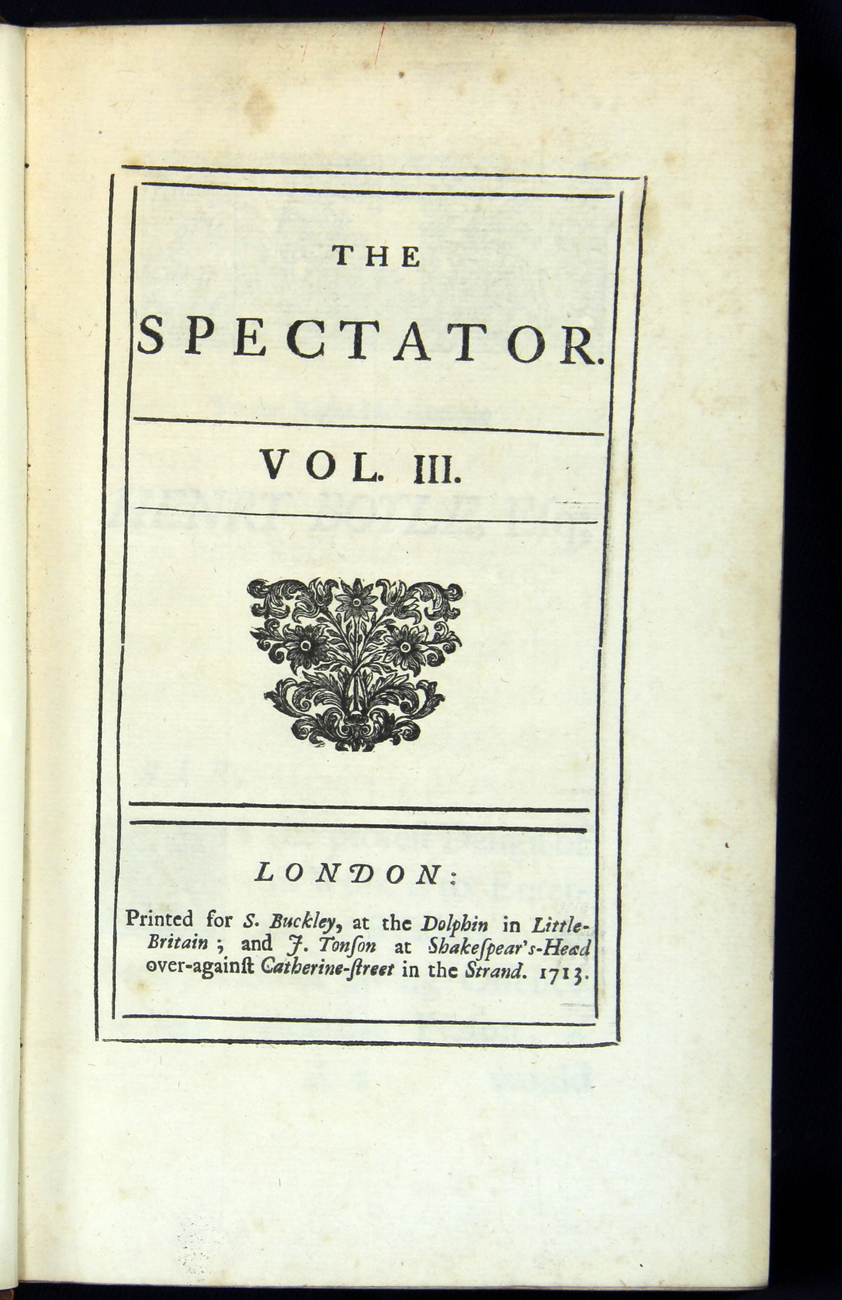 THE

SPECTATOR.

VOL. III.

LONDON:

Printed for S. Buckley, at the Dolphin in Little-Britain; and J. Tonſon at Shakeſpear's-Head over-againſt Catherine-ſtreet in the Strand. 1713.